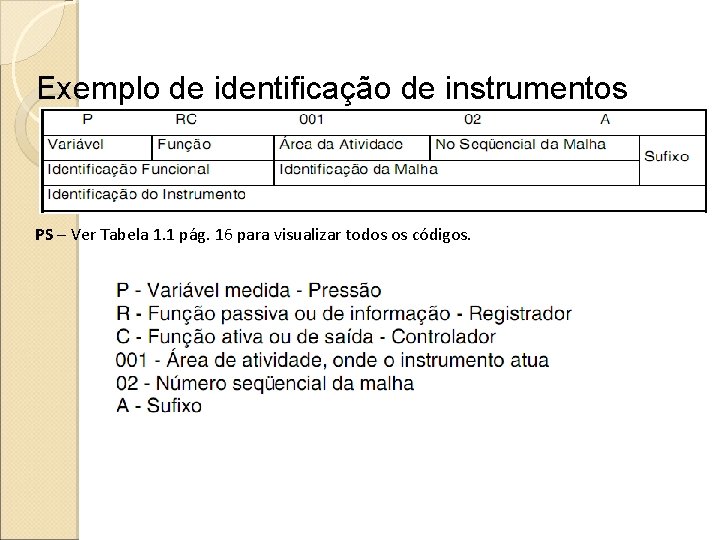 Exemplo de identificação de instrumentos

| P | RC | 001 | 02 | A |
|---|---|---|---|---|
| Variável | Função | Área da Atividade | No Seqüencial da Malha | Sufixo |
| Identificação Funcional | | Identificação da Malha | | |
| Identificação do Instrumento | | | | |

PS – Ver Tabela 1.1 pág. 16 para visualizar todos os códigos.

P - Variável medida - Pressão
R - Função passiva ou de informação - Registrador
C - Função ativa ou de saída - Controlador
001 - Área de atividade, onde o instrumento atua
02 - Número seqüencial da malha
A - Sufixo